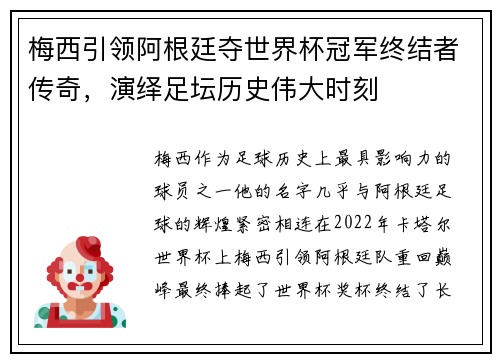 梅西引领阿根廷夺世界杯冠军终结者传奇，演绎足坛历史伟大时刻

梅西作为足球历史上最具影响力的球员之一他的名字几乎与阿根廷足球的辉煌紧密相连在2022年卡塔尔世界杯上梅西引领阿根廷队重回巅峰最终捧起了世界杯奖杯终结了长